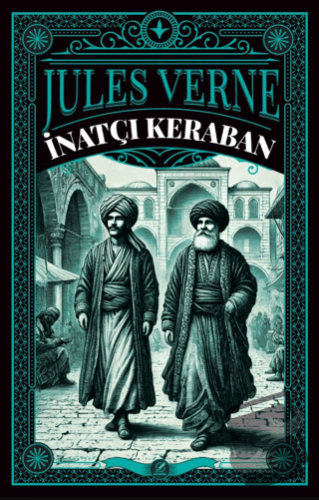 JULES VERNE
İNATÇI KERABAN